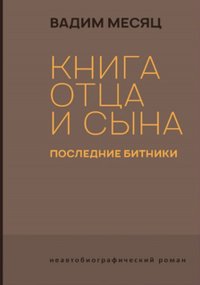 ВАДИМ МЕСЯЦ

КНИГА ОТЦА И СЫНА

ПОСЛЕДНИЕ БИТНИКИ

неавтобиографический роман